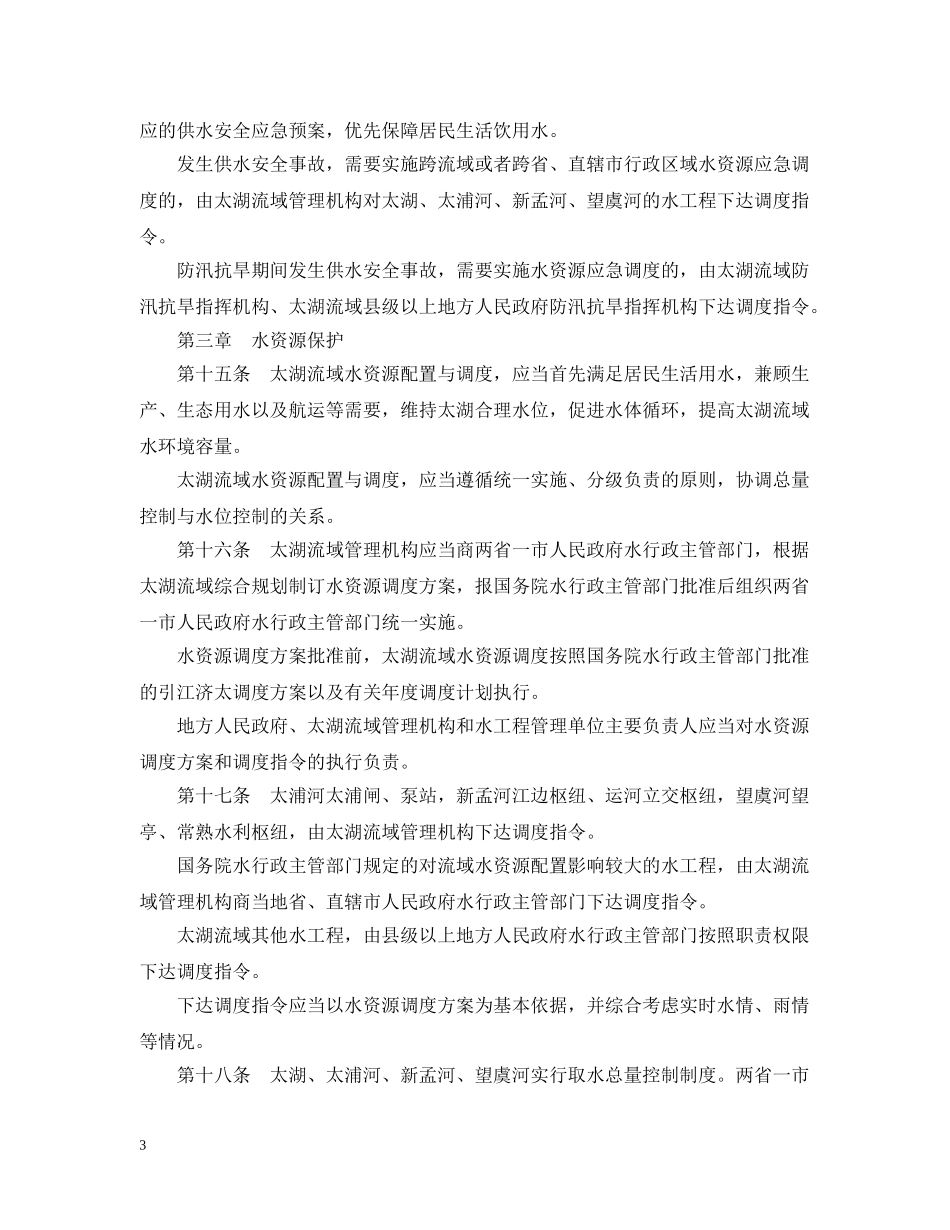 应的供水安全应急预案，优先保障居民生活饮用水。

发生供水安全事故，需要实施跨流域或者跨省、直辖市行政区域水资源应急调度的，由太湖流域管理机构对太湖、太浦河、新孟河、望虞河的水工程下达调度指令。

防汛抗旱期间发生供水安全事故，需要实施水资源应急调度的，由太湖流域防汛抗旱指挥机构、太湖流域县级以上地方人民政府防汛抗旱指挥机构下达调度指令。

第三章 水资源保护

第十五条 太湖流域水资源配置与调度，应当首先满足居民生活用水，兼顾生产、生态用水以及航运等需要，维持太湖合理水位，促进水体循环，提高太湖流域水环境容量。

太湖流域水资源配置与调度，应当遵循统一实施、分级负责的原则，协调总量控制与水位控制的关系。

第十六条 太湖流域管理机构应当商两省一市人民政府水行政主管部门，根据太湖流域综合规划制订水资源调度方案，报国务院水行政主管部门批准后组织两省一市人民政府水行政主管部门统一实施。

水资源调度方案批准前，太湖流域水资源调度按照国务院水行政主管部门批准的引江济太调度方案以及有关年度调度计划执行。

地方人民政府、太湖流域管理机构和水工程管理单位主要负责人应当对水资源调度方案和调度指令的执行负责。

第十七条 太浦河太浦闸、泵站，新孟河江边枢纽、运河立交枢纽，望虞河望亭、常熟水利枢纽，由太湖流域管理机构下达调度指令。

国务院水行政主管部门规定的对流域水资源配置影响较大的水工程，由太湖流域管理机构商当地省、直辖市人民政府水行政主管部门下达调度指令。

太湖流域其他水工程，由县级以上地方人民政府水行政主管部门按照职责权限下达调度指令。

下达调度指令应当以水资源调度方案为基本依据，并综合考虑实时水情、雨情等情况。

第十八条 太湖、太浦河、新孟河、望虞河实行取水总量控制制度。两省一市

3